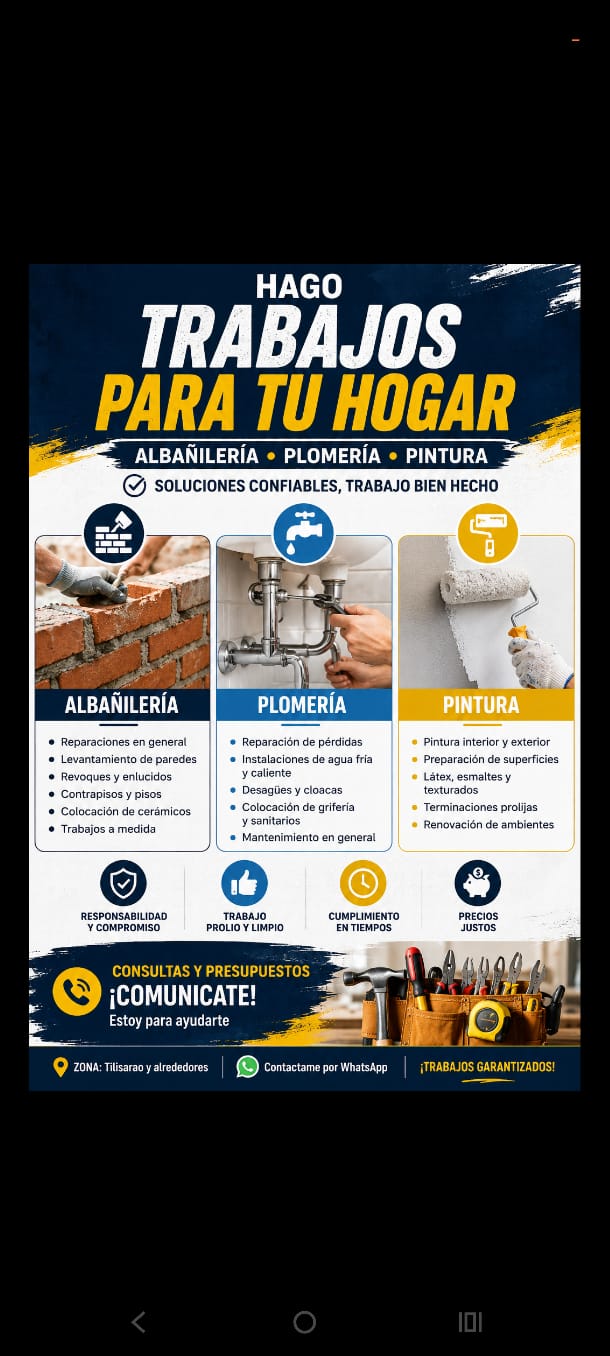 HAGO
TRABAJOS
PARA TU HOGAR

ALBAÑILERÍA • PLOMERÍA • PINTURA

SOLUCIONES CONFIABLES, TRABAJO BIEN HECHO

ALBAÑILERÍA
- Reparaciones en general
- Levantamiento de paredes
- Revoques y enlucidos
- Contrapisos y pisos
- Colocación de cerámicos
- Trabajos a medida

PLOMERÍA
- Reparación de pérdidas
- Instalaciones de agua fría y caliente
- Desagües y cloacas
- Colocación de grifería y sanitarios
- Mantenimiento en general

PINTURA
- Pintura interior y exterior
- Preparación de superficies
- Látex, esmaltes y texturados
- Terminaciones prolijas
- Renovación de ambientes

RESPONSABILIDAD Y COMPROMISO

TRABAJO PROLIO Y LIMPIO

CUMPLIMIENTO EN TIEMPOS

PRECIOS JUSTOS

CONSULTAS Y PRESUPUESTOS
¡COMUNICATE!
Estoy para ayudarte

ZONA: Tilisarao y alrededores

Contactame por WhatsApp

¡TRABAJOS GARANTIZADOS!